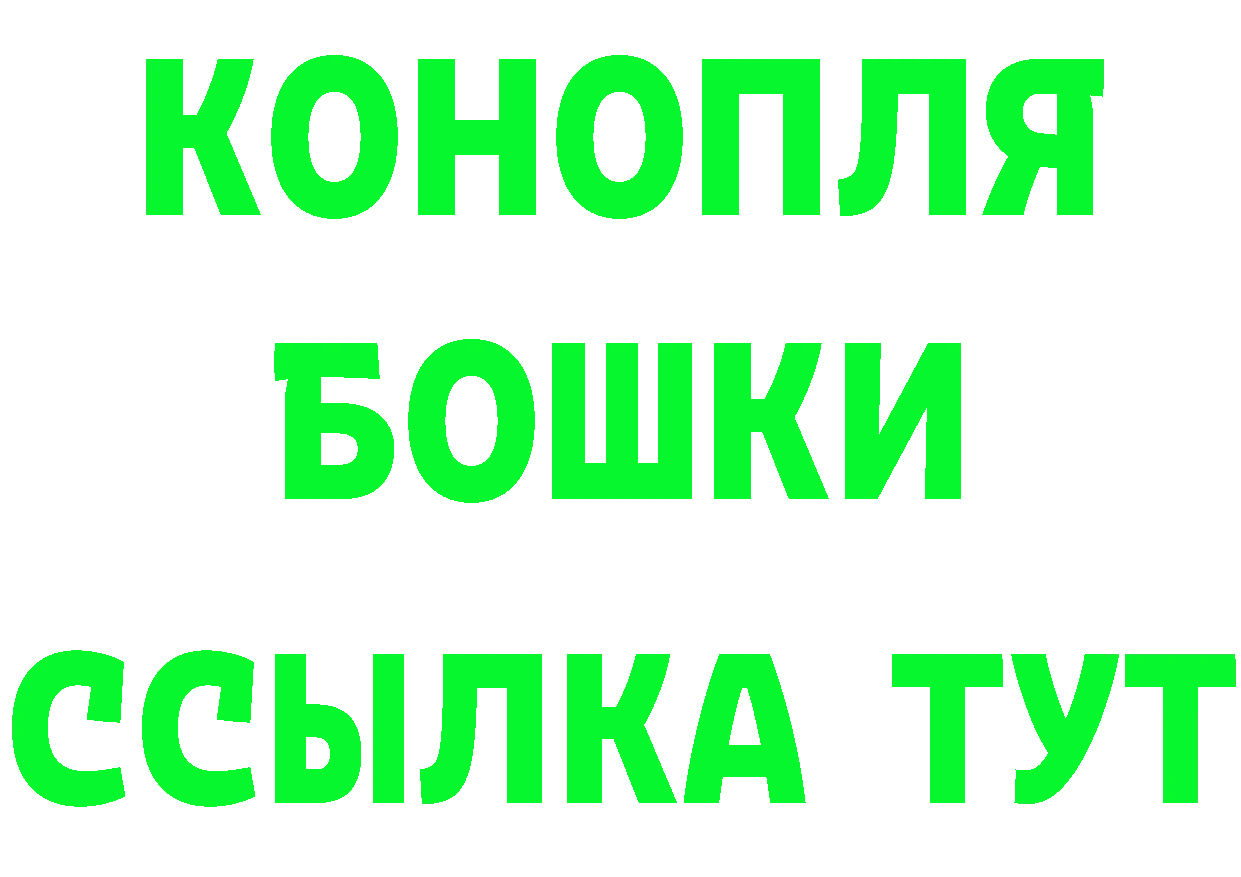 КОНОПЛЯ
БОШКИ
ССЫЛКА ТУТ